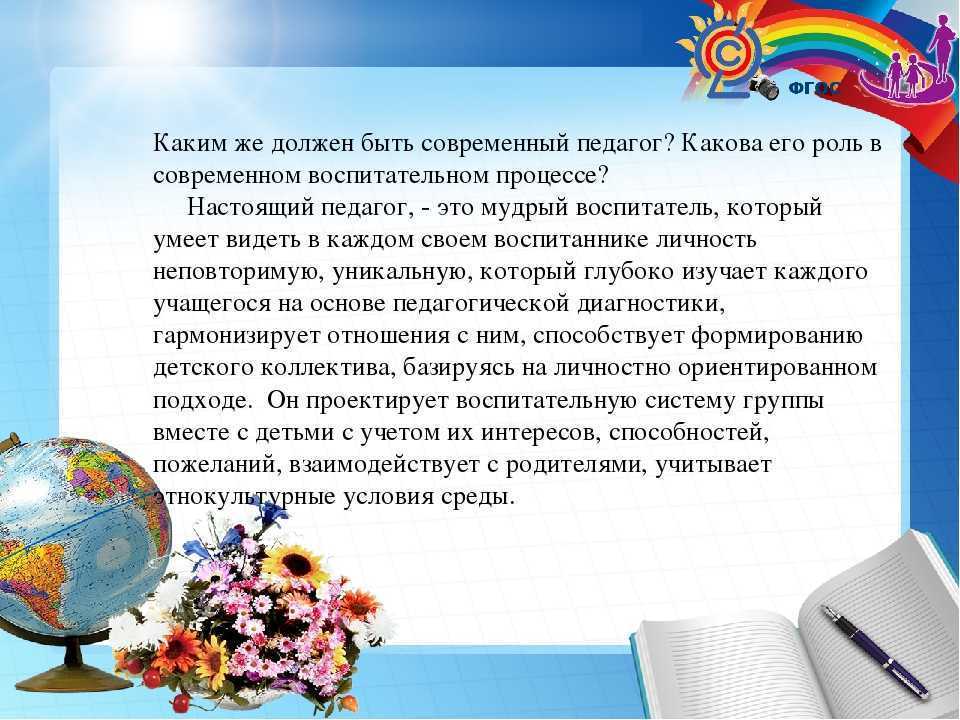 ФГОС

Каким же должен быть современный педагог? Какова его роль в современном воспитательном процессе?

Настоящий педагог, - это мудрый воспитатель, который умеет видеть в каждом своем воспитаннике личность неповторимую, уникальную, который глубоко изучает каждого учащегося на основе педагогической диагностики, гармонизирует отношения с ним, способствует формированию детского коллектива, базируясь на личностно ориентированном подходе. Он проектирует воспитательную систему группы вместе с детьми с учетом их интересов, способностей, пожеланий, взаимодействует с родителями, учитывает этнокультурные условия среды.